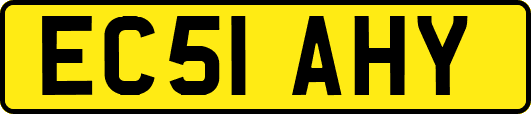 EC51 AHY